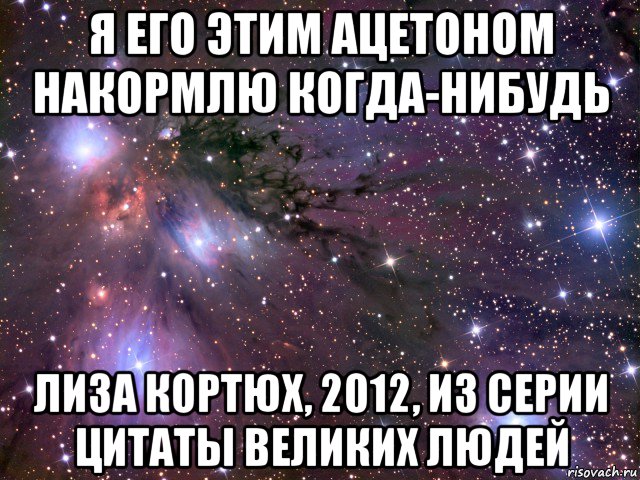 Я ЕГО ЭТИМ АЦЕТОНОМ НАКОРМЛЮ КОГДА-НИБУДЬ

ЛИЗА КОРТЮХ, 2012, ИЗ СЕРИИ ЦИТАТЫ ВЕЛИКИХ ЛЮДЕЙ

risovach.ru